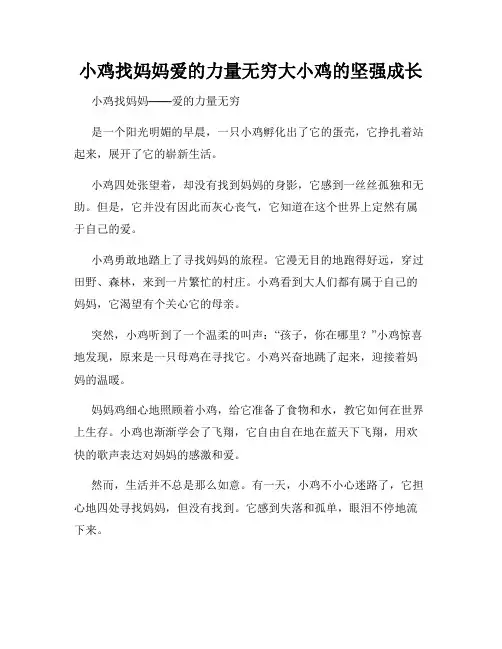 小鸡找妈妈爱的力量无穷大小鸡的坚强成长

小鸡找妈妈——爱的力量无穷

是一个阳光明媚的早晨，一只小鸡孵化出了它的蛋壳，它挣扎着站起来，展开了它的崭新生活。

小鸡四处张望着，却没有找到妈妈的身影，它感到一丝丝孤独和无助。但是，它并没有因此而灰心丧气，它知道在这个世界上定然有属于自己的爱。

小鸡勇敢地踏上了寻找妈妈的旅程。它漫无目的地跑得好远，穿过田野、森林，来到一片繁忙的村庄。小鸡看到大人们都有属于自己的妈妈，它渴望有个关心它的母亲。

突然，小鸡听到了一个温柔的叫声：“孩子，你在哪里？”小鸡惊喜地发现，原来是一只母鸡在寻找它。小鸡兴奋地跳了起来，迎接着妈妈的温暖。

妈妈鸡细心地照顾着小鸡，给它准备了食物和水，教它如何在世界上生存。小鸡也渐渐学会了飞翔，它自由自在地在蓝天下飞翔，用欢快的歌声表达对妈妈的感激和爱。

然而，生活并不总是那么如意。有一天，小鸡不小心迷路了，它担心地四处寻找妈妈，但没有找到。它感到失落和孤单，眼泪不停地流下来。